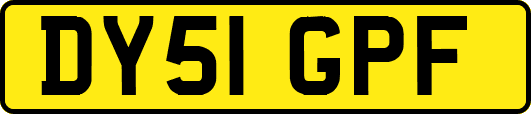 DY51 GPF